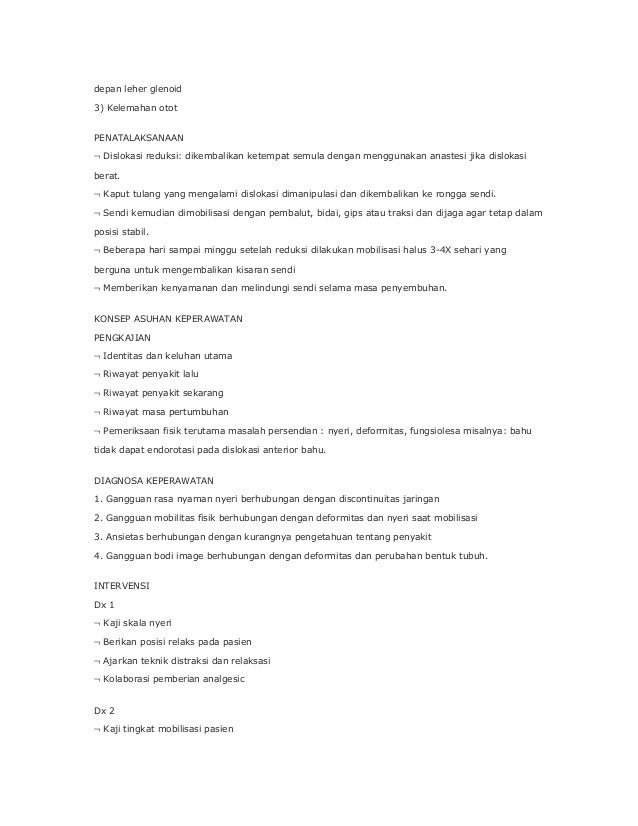 depan leher glenoid
3) Kelemahan otot

PENATALAKSANAAN
¬ Dislokasi reduksi: dikembalikan ketempat semula dengan menggunakan anastesi jika dislokasi berat.
¬ Kaput tulang yang mengalami dislokasi dimanipulasi dan dikembalikan ke rongga sendi.
¬ Sendi kemudian dimobilisasi dengan pembalut, bidai, gips atau traksi dan dijaga agar tetap dalam posisi stabil.
¬ Beberapa hari sampai minggu setelah reduksi dilakukan mobilisasi halus 3-4X sehari yang berguna untuk mengembalikan kisaran sendi
¬ Memberikan kenyamanan dan melindungi sendi selama masa penyembuhan.

KONSEP ASUHAN KEPERAWATAN
PENGKAJIAN
¬ Identitas dan keluhan utama
¬ Riwayat penyakit lalu
¬ Riwayat penyakit sekarang
¬ Riwayat masa pertumbuhan
¬ Pemeriksaan fisik terutama masalah persendian : nyeri, deformitas, fungsiolesa misalnya: bahu tidak dapat endorotasi pada dislokasi anterior bahu.

DIAGNOSA KEPERAWATAN
1. Gangguan rasa nyaman nyeri berhubungan dengan discontinuitas jaringan
2. Gangguan mobilitas fisik berhubungan dengan deformitas dan nyeri saat mobilisasi
3. Ansietas berhubungan dengan kurangnya pengetahuan tentang penyakit
4. Gangguan bodi image berhubungan dengan deformitas dan perubahan bentuk tubuh.

INTERVENSI
Dx 1
¬ Kaji skala nyeri
¬ Berikan posisi relaks pada pasien
¬ Ajarkan teknik distraksi dan relaksasi
¬ Kolaborasi pemberian analgesic

Dx 2
¬ Kaji tingkat mobilisasi pasien